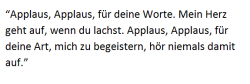 “Applaus, Applaus, für deine Worte. Mein Herz geht auf, wenn du lachst. Applaus, Applaus, für deine Art, mich zu begeistern, hör niemals damit auf.”